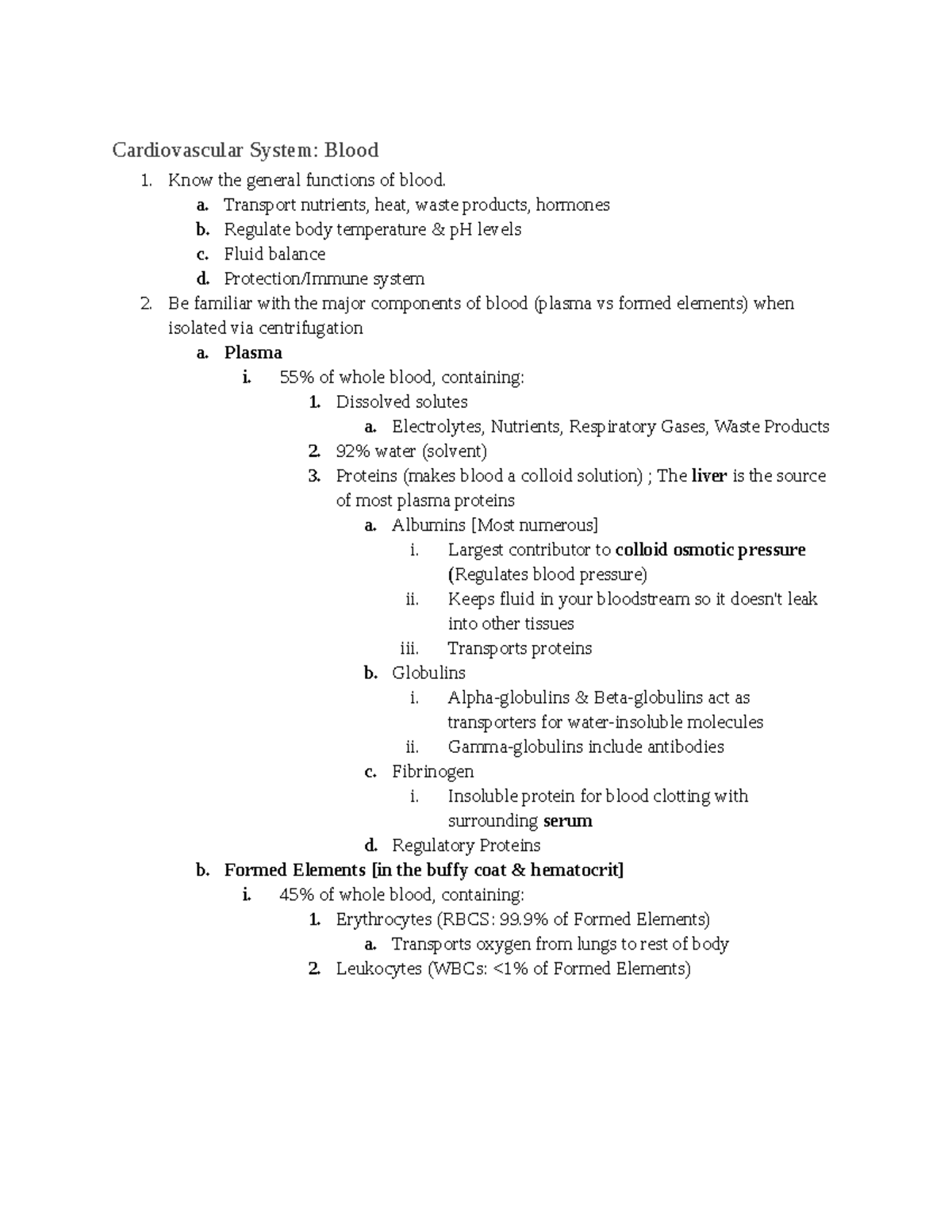 Cardiovascular System: Blood

1. Know the general functions of blood.
a. Transport nutrients, heat, waste products, hormones
b. Regulate body temperature & pH levels
c. Fluid balance
d. Protection/Immune system
2. Be familiar with the major components of blood (plasma vs formed elements) when isolated via centrifugation
a. Plasma
i. 55% of whole blood, containing:
1. Dissolved solutes
a. Electrolytes, Nutrients, Respiratory Gases, Waste Products
2. 92% water (solvent)
3. Proteins (makes blood a colloid solution) ; The liver is the source of most plasma proteins
a. Albumins [Most numerous]
i. Largest contributor to colloid osmotic pressure (Regulates blood pressure)
ii. Keeps fluid in your bloodstream so it doesn't leak into other tissues
iii. Transports proteins
b. Globulins
i. Alpha-globulins & Beta-globulins act as transporters for water-insoluble molecules
ii. Gamma-globulins include antibodies
c. Fibrinogen
i. Insoluble protein for blood clotting with surrounding serum
d. Regulatory Proteins
b. Formed Elements [in the buffy coat & hematocrit]
i. 45% of whole blood, containing:
1. Erythrocytes (RBCS: 99.9% of Formed Elements)
a. Transports oxygen from lungs to rest of body
2. Leukocytes (WBCs: <1% of Formed Elements)